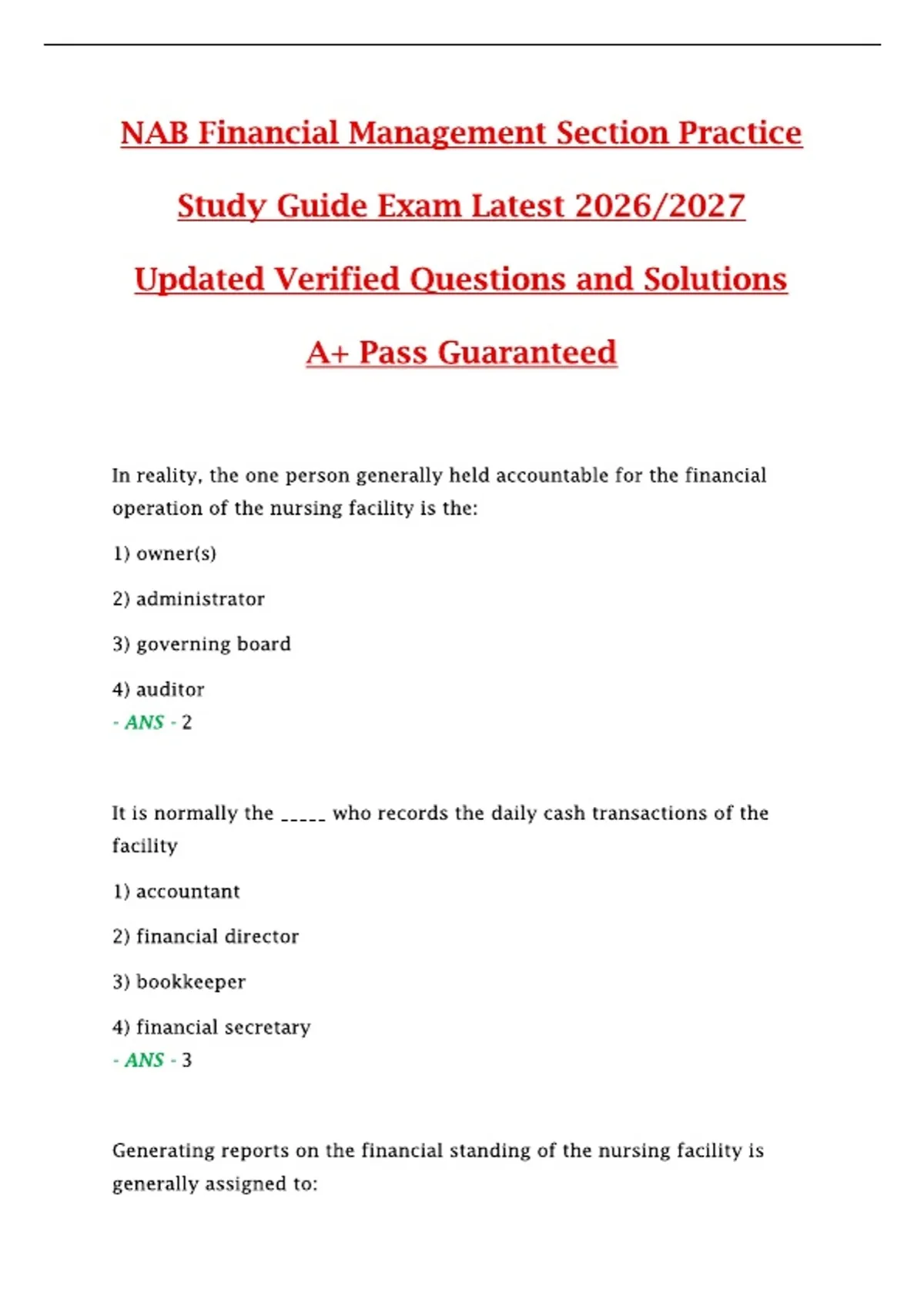 NAB Financial Management Section Practice Study Guide Exam Latest 2026/2027 Updated Verified Questions and Solutions A+ Pass Guaranteed

In reality, the one person generally held accountable for the financial operation of the nursing facility is the:

1) owner(s)

2) administrator

3) governing board

4) auditor
- ANS - 2

It is normally the _____ who records the daily cash transactions of the facility

1) accountant

2) financial director

3) bookkeeper

4) financial secretary
- ANS - 3

Generating reports on the financial standing of the nursing facility is generally assigned to: